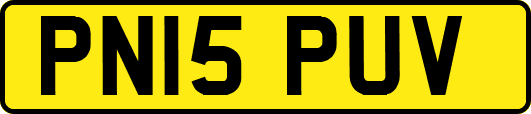 PN15 PUV